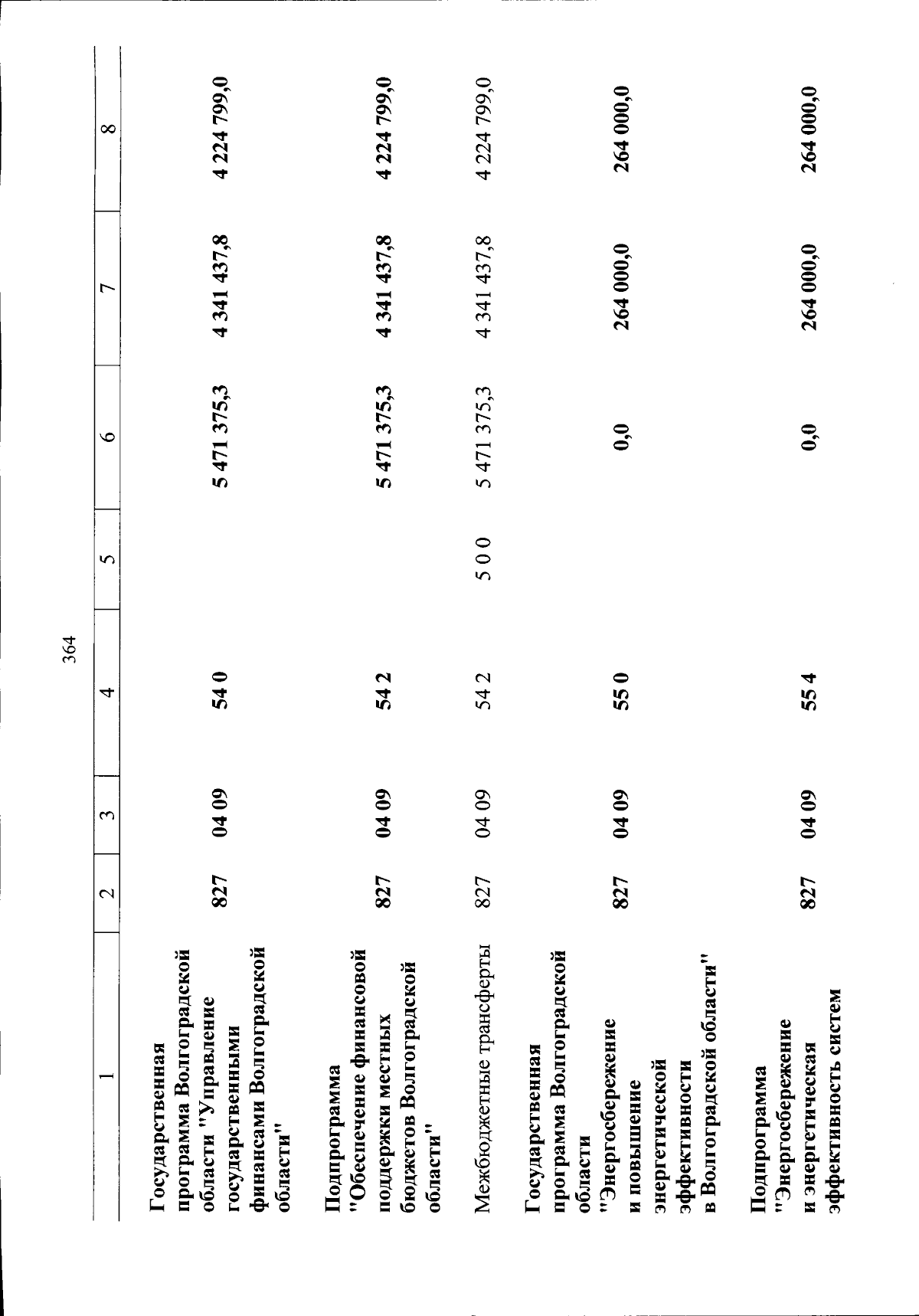 364

| 1 | 2 | 3 | 4 | 5 | 6 | 7 | 8 |
|---|---|---|---|---|---|---|---|
| Государственная программа Волгоградской области "Управление государственными финансами Волгоградской области" | 827 | 04 09 | 54 0 | | 5 471 375,3 | 4 341 437,8 | 4 224 799,0 |
| Подпрограмма "Обеспечение финансовой поддержки местных бюджетов Волгоградской области" | 827 | 04 09 | 54 2 | | 5 471 375,3 | 4 341 437,8 | 4 224 799,0 |
| Межбюджетные трансферты | 827 | 04 09 | 54 2 | 5 0 0 | 5 471 375,3 | 4 341 437,8 | 4 224 799,0 |
| Государственная программа Волгоградской области "Энергосбережение и повышение энергетической эффективности в Волгоградской области" | 827 | 04 09 | 55 0 | | 0,0 | 264 000,0 | 264 000,0 |
| Подпрограмма "Энергосбережение и энергетическая эффективность систем | 827 | 04 09 | 55 4 | | 0,0 | 264 000,0 | 264 000,0 |